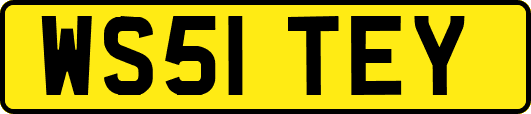 WS51 TEY